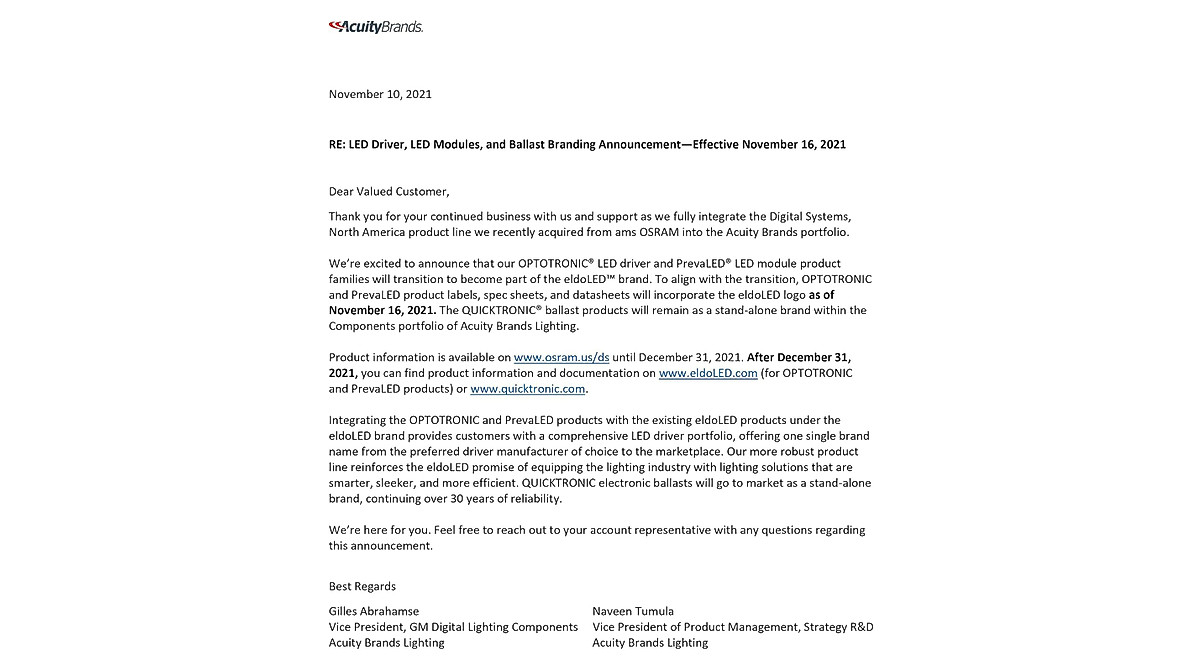 AcuityBrands.

November 10, 2021

RE: LED Driver, LED Modules, and Ballast Branding Announcement—Effective November 16, 2021

Dear Valued Customer,

Thank you for your continued business with us and support as we fully integrate the Digital Systems, North America product line we recently acquired from ams OSRAM into the Acuity Brands portfolio.

We're excited to announce that our OPTOTRONIC® LED driver and PrevaLED® LED module product families will transition to become part of the eldoLED™ brand. To align with the transition, OPTOTRONIC and PrevaLED product labels, spec sheets, and datasheets will incorporate the eldoLED logo as of November 16, 2021. The QUICKTRONIC® ballast products will remain as a stand-alone brand within the Components portfolio of Acuity Brands Lighting.

Product information is available on www.osram.us/ds until December 31, 2021. After December 31, 2021, you can find product information and documentation on www.eldoLED.com (for OPTOTRONIC and PrevaLED products) or www.quicktronic.com.

Integrating the OPTOTRONIC and PrevaLED products with the existing eldoLED products under the eldoLED brand provides customers with a comprehensive LED driver portfolio, offering one single brand name from the preferred driver manufacturer of choice to the marketplace. Our more robust product line reinforces the eldoLED promise of equipping the lighting industry with lighting solutions that are smarter, sleeker, and more efficient. QUICKTRONIC electronic ballasts will go to market as a stand-alone brand, continuing over 30 years of reliability.

We're here for you. Feel free to reach out to your account representative with any questions regarding this announcement.

Best Regards

Gilles Abrahamse
Vice President, GM Digital Lighting Components
Acuity Brands Lighting

Naveen Tumula
Vice President of Product Management, Strategy R&D
Acuity Brands Lighting